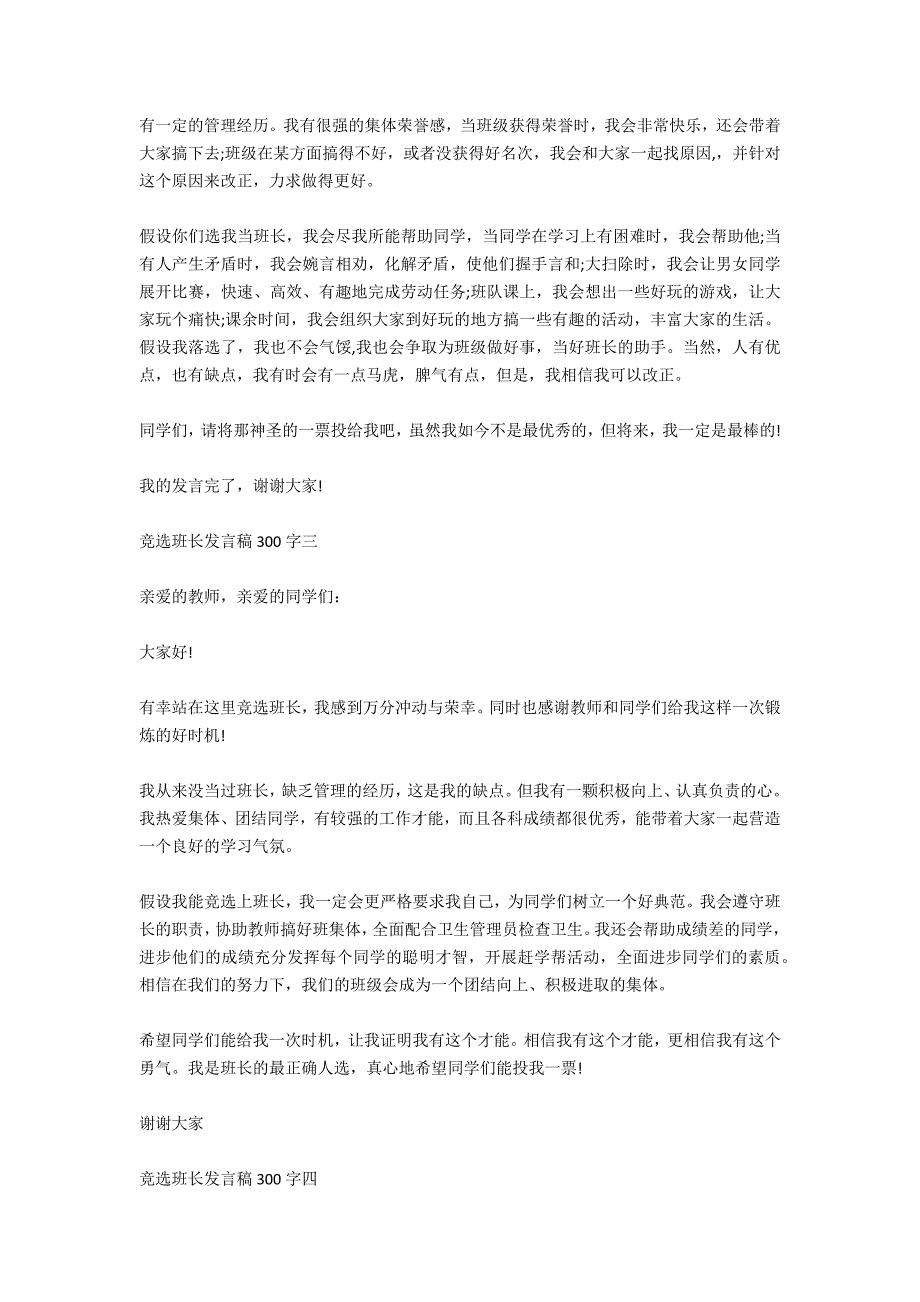 有一定的管理经历。我有很强的集体荣誉感，当班级获得荣誉时，我会非常快乐，还会带着大家搞下去;班级在某方面搞得不好，或者没获得好名次，我会和大家一起找原因，并针对这个原因来改正，力求做得更好。

假设你们选我当班长，我会尽我所能帮助同学，当同学在学习上有困难时，我会帮助他;当有人产生矛盾时，我会婉言相劝，化解矛盾，使他们握手言和;大扫除时，我会让男女同学展开比赛，快速、高效、有趣地完成劳动任务;班队课上，我会想出一些好玩的游戏，让大家玩个痛快;课余时间，我会组织大家到好玩的地方搞一些有趣的活动，丰富大家的生活。假设我落选了，我也不会气馁,我也会争取为班级做好事，当好班长的助手。当然，人有优点，也有缺点，我有时会有一点马虎，脾气有点，但是，我相信我可以改正。

同学们，请将那神圣的一票投给我吧，虽然我如今不是最优秀的，但将来，我一定是最棒的!

我的发言完了，谢谢大家!

竞选班长发言稿 300 字三

亲爱的教师，亲爱的同学们：

大家好!

有幸站在这里竞选班长，我感到万分冲动与荣幸。同时也感谢教师和同学们给我这样一次锻炼的好时机!

我从来没当过班长，缺乏管理的经历，这是我的缺点。但我有一颗积极向上、认真负责的心。我热爱集体、团结同学，有较强的工作才能，而且各科成绩都很优秀，能带着大家一起营造一个良好的学习气氛。

假设我能竞选上班长，我一定会更严格要求我自己，为同学们树立一个好典范。我会遵守班长的职责，协助教师搞好班集体，全面配合卫生管理员检查卫生。我还会帮助成绩差的同学，进步他们的成绩充分发挥每个同学的聪明才智，开展赶学帮活动，全面进步同学们的素质。相信在我们的努力下，我们的班级会成为一个团结向上、积极进取的集体。

希望同学们能给我一次时机，让我证明我有这个才能。相信我有这个才能，更相信我有这个勇气。我是班长的最正确人选，真心地希望同学们能投我一票!

谢谢大家

竞选班长发言稿 300 字四